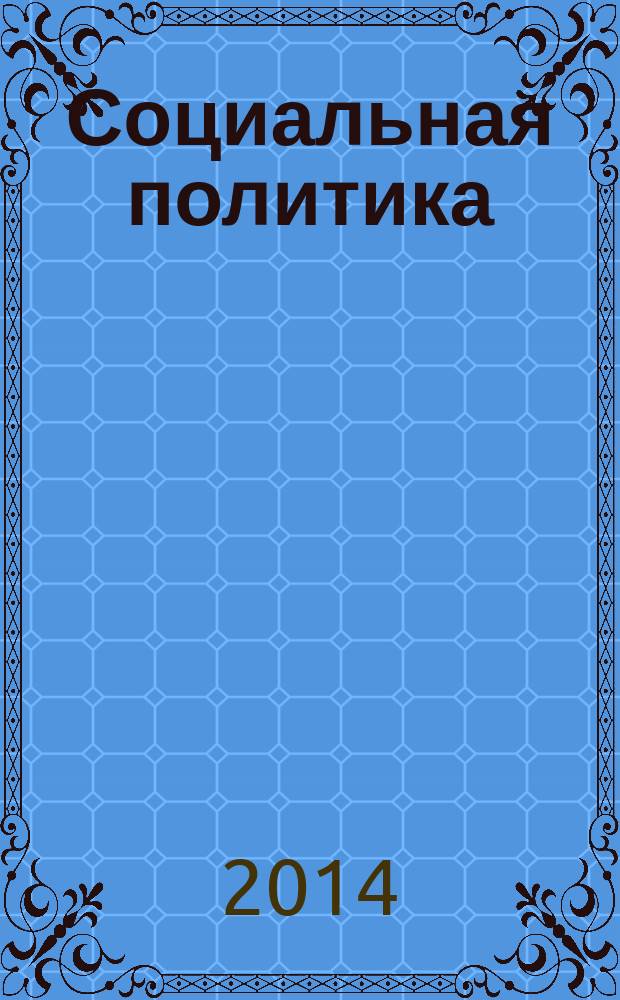 Социальная политика

2014